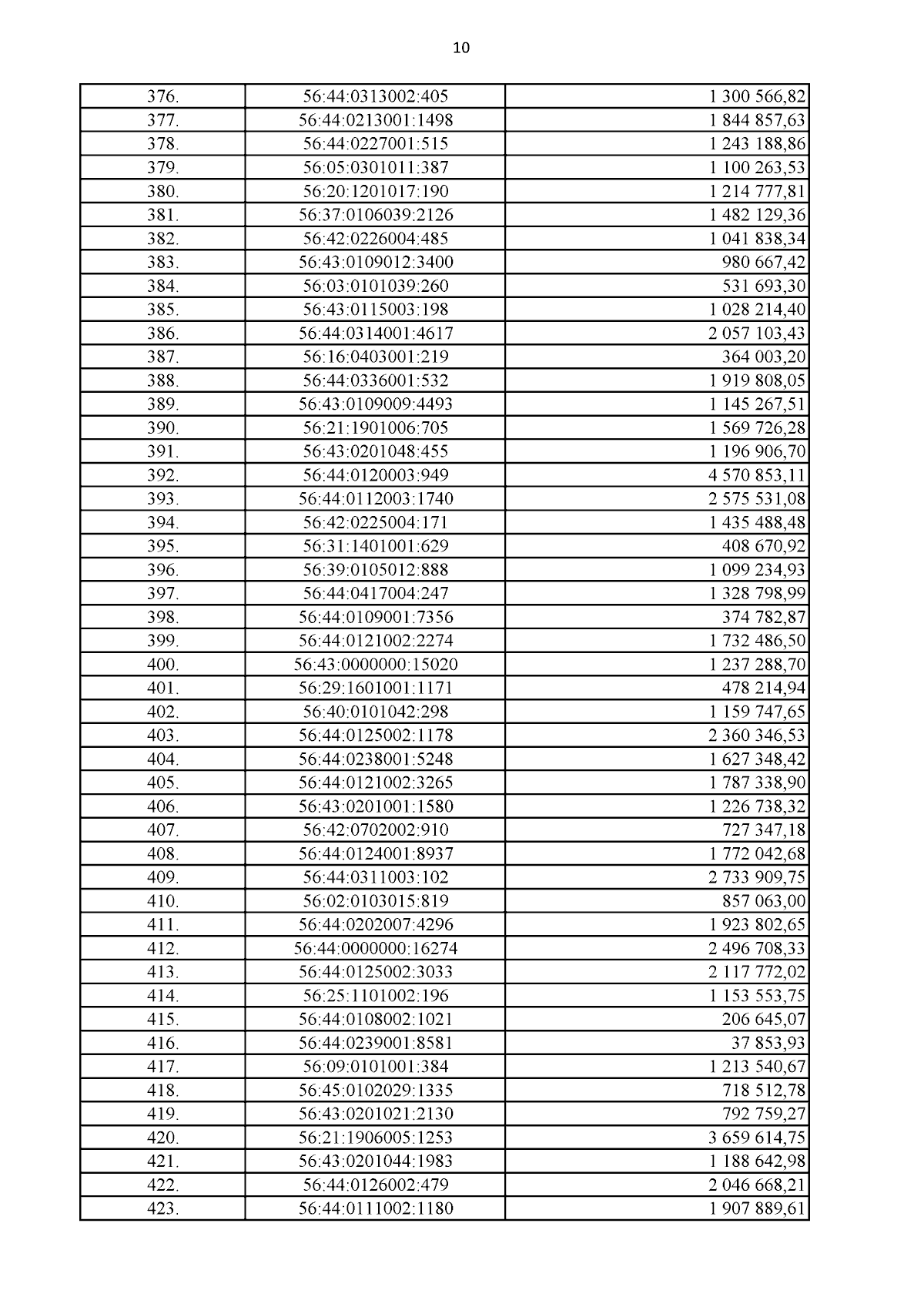 10

| | | |
|---|---|---|
| 376. | 56:44:0313002:405 | 1 300 566,82 |
| 377. | 56:44:0213001:1498 | 1 844 857,63 |
| 378. | 56:44:0227001:515 | 1 243 188,86 |
| 379. | 56:05:0301011:387 | 1 100 263,53 |
| 380. | 56:20:1201017:190 | 1 214 777,81 |
| 381. | 56:37:0106039:2126 | 1 482 129,36 |
| 382. | 56:42:0226004:485 | 1 041 838,34 |
| 383. | 56:43:0109012:3400 | 980 667,42 |
| 384. | 56:03:0101039:260 | 531 693,30 |
| 385. | 56:43:0115003:198 | 1 028 214,40 |
| 386. | 56:44:0314001:4617 | 2 057 103,43 |
| 387. | 56:16:0403001:219 | 364 003,20 |
| 388. | 56:44:0336001:532 | 1 919 808,05 |
| 389. | 56:43:0109009:4493 | 1 145 267,51 |
| 390. | 56:21:1901006:705 | 1 569 726,28 |
| 391. | 56:43:0201048:455 | 1 196 906,70 |
| 392. | 56:44:0120003:949 | 4 570 853,11 |
| 393. | 56:44:0112003:1740 | 2 575 531,08 |
| 394. | 56:42:0225004:171 | 1 435 488,48 |
| 395. | 56:31:1401001:629 | 408 670,92 |
| 396. | 56:39:0105012:888 | 1 099 234,93 |
| 397. | 56:44:0417004:247 | 1 328 798,99 |
| 398. | 56:44:0109001:7356 | 374 782,87 |
| 399. | 56:44:0121002:2274 | 1 732 486,50 |
| 400. | 56:43:0000000:15020 | 1 237 288,70 |
| 401. | 56:29:1601001:1171 | 478 214,94 |
| 402. | 56:40:0101042:298 | 1 159 747,65 |
| 403. | 56:44:0125002:1178 | 2 360 346,53 |
| 404. | 56:44:0238001:5248 | 1 627 348,42 |
| 405. | 56:44:0121002:3265 | 1 787 338,90 |
| 406. | 56:43:0201001:1580 | 1 226 738,32 |
| 407. | 56:42:0702002:910 | 727 347,18 |
| 408. | 56:44:0124001:8937 | 1 772 042,68 |
| 409. | 56:44:0311003:102 | 2 733 909,75 |
| 410. | 56:02:0103015:819 | 857 063,00 |
| 411. | 56:44:0202007:4296 | 1 923 802,65 |
| 412. | 56:44:0000000:16274 | 2 496 708,33 |
| 413. | 56:44:0125002:3033 | 2 117 772,02 |
| 414. | 56:25:1101002:196 | 1 153 553,75 |
| 415. | 56:44:0108002:1021 | 206 645,07 |
| 416. | 56:44:0239001:8581 | 37 853,93 |
| 417. | 56:09:0101001:384 | 1 213 540,67 |
| 418. | 56:45:0102029:1335 | 718 512,78 |
| 419. | 56:43:0201021:2130 | 792 759,27 |
| 420. | 56:21:1906005:1253 | 3 659 614,75 |
| 421. | 56:43:0201044:1983 | 1 188 642,98 |
| 422. | 56:44:0126002:479 | 2 046 668,21 |
| 423. | 56:44:0111002:1180 | 1 907 889,61 |